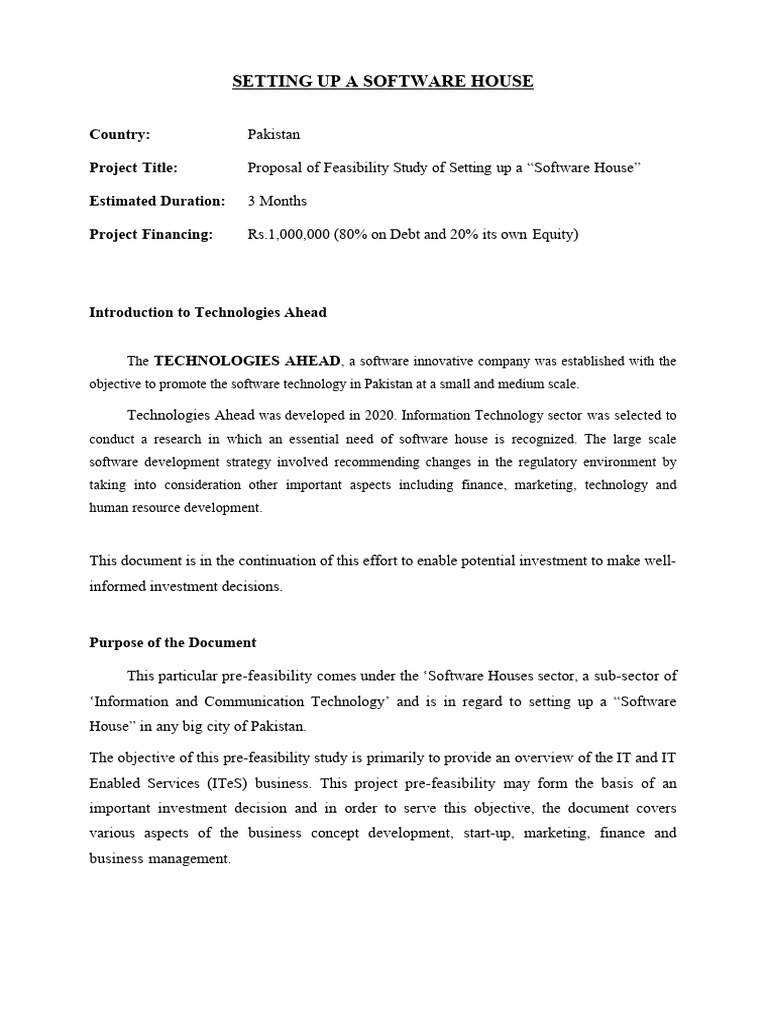 SETTING UP A SOFTWARE HOUSE

Country: Pakistan

Project Title: Proposal of Feasibility Study of Setting up a “Software House”

Estimated Duration: 3 Months

Project Financing: Rs.1,000,000 (80% on Debt and 20% its own Equity)

Introduction to Technologies Ahead

The TECHNOLOGIES AHEAD, a software innovative company was established with the objective to promote the software technology in Pakistan at a small and medium scale.

Technologies Ahead was developed in 2020. Information Technology sector was selected to conduct a research in which an essential need of software house is recognized. The large scale software development strategy involved recommending changes in the regulatory environment by taking into consideration other important aspects including finance, marketing, technology and human resource development.

This document is in the continuation of this effort to enable potential investment to make well-informed investment decisions.

Purpose of the Document

This particular pre-feasibility comes under the ‘Software Houses sector, a sub-sector of ‘Information and Communication Technology’ and is in regard to setting up a “Software House” in any big city of Pakistan.

The objective of this pre-feasibility study is primarily to provide an overview of the IT and IT Enabled Services (ITeS) business. This project pre-feasibility may form the basis of an important investment decision and in order to serve this objective, the document covers various aspects of the business concept development, start-up, marketing, finance and business management.